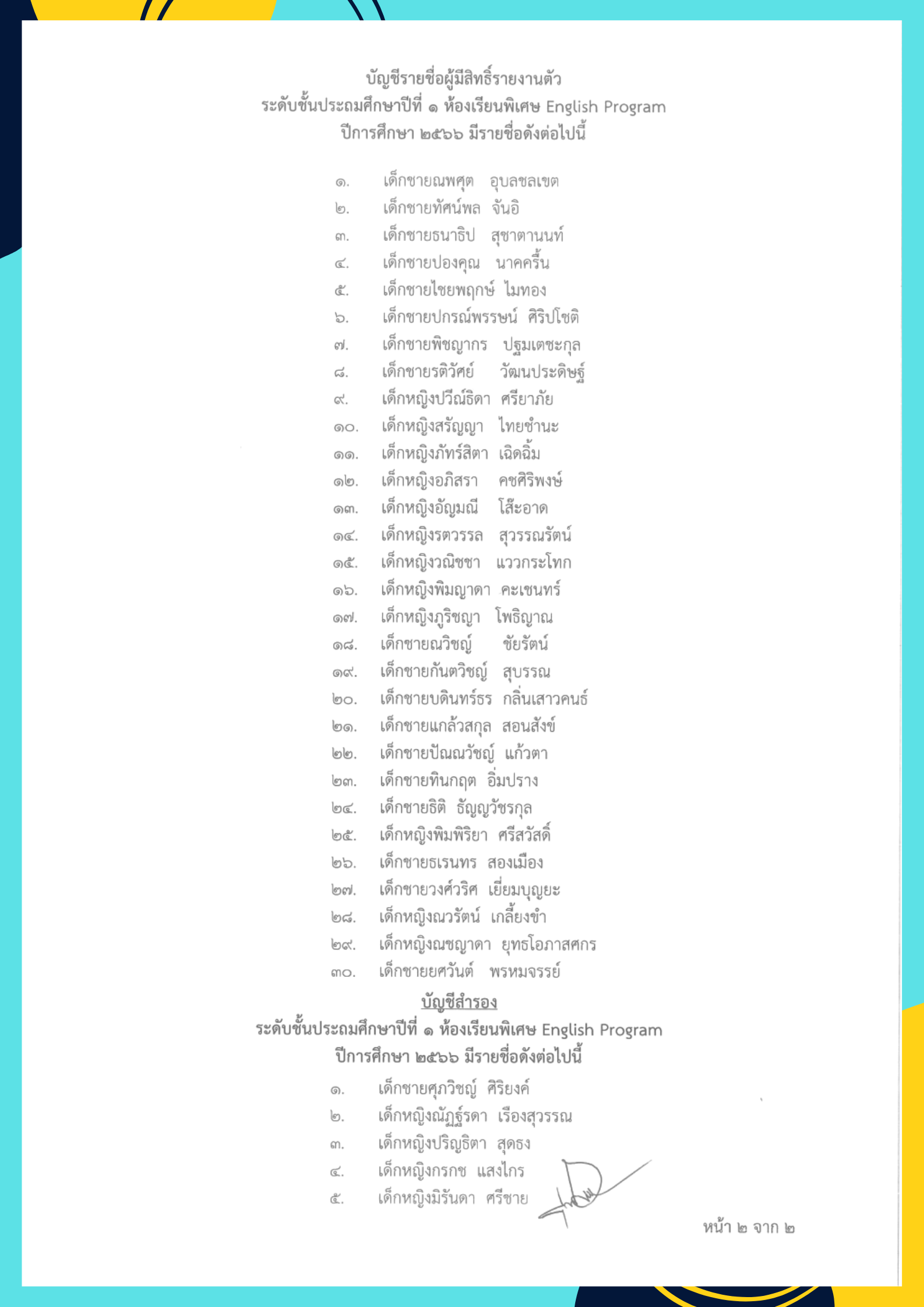 บัญชีรายชื่อผู้มีสิทธิ์รายงานตัว
ระดับชั้นประถมศึกษาปีที่ ๑ ห้องเรียนพิเศษ English Program
ปีการศึกษา ๒๕๖๖ มีรายชื่อดังต่อไปนี้

๑. เด็กชายณพศุต อุบลชลเขต
๒. เด็กชายทัศน์พล จันอิ
๓. เด็กชายธนาธิป สุชาตานนท์
๔. เด็กชายปองคุณ นาคครื้น
๕. เด็กชายไชยพฤกษ์ ไมทอง
๖. เด็กชายปกรณ์พรรษน์ ศิริปโชติ
๗. เด็กชายพิชญากร ปฐมเตชะกุล
๘. เด็กชายรติวัศย์ วัฒนประดิษฐ์
๙. เด็กหญิงปวีณ์ธิดา ศรียาภัย
๑๐. เด็กหญิงสรัญญา ไทยชำนะ
๑๑. เด็กหญิงภัทร์สิตา เฉิดฉิ้ม
๑๒. เด็กหญิงอภิสรา คชศิริพงษ์
๑๓. เด็กหญิงอัญมณี โส๊ะอาด
๑๔. เด็กหญิงรตวรรล สุวรรณรัตน์
๑๕. เด็กหญิงวณิชชา แววกระโทก
๑๖. เด็กหญิงพิมญาดา คะเชนทร์
๑๗. เด็กหญิงภูริชญา โพธิญาณ
๑๘. เด็กชายณวิชญ์ ชัยรัตน์
๑๙. เด็กชายกันตวิชญ์ สุบรรณ
๒๐. เด็กชายบดินทร์ธร กลิ่นเสาวคนธ์
๒๑. เด็กชายแกล้วสกุล สอนสังข์
๒๒. เด็กชายปัณณวัชญ์ แก้วตา
๒๓. เด็กชายทินกฤต อิ่มปราง
๒๔. เด็กชายธิติ ธัญญวัชรกุล
๒๕. เด็กหญิงพิมพิริยา ศรีสวัสดิ์
๒๖. เด็กชายธเรนทร สองเมือง
๒๗. เด็กชายวงศ์วริศ เยี่ยมบุญยะ
๒๘. เด็กหญิงณวรัตน์ เกลี้ยงขำ
๒๙. เด็กหญิงณชญาดา ยุทธโอภาสศกร
๓๐. เด็กชายยศวันต์ พรหมจรรย์

บัญชีสำรอง
ระดับชั้นประถมศึกษาปีที่ ๑ ห้องเรียนพิเศษ English Program
ปีการศึกษา ๒๕๖๖ มีรายชื่อดังต่อไปนี้

๑. เด็กชายศุภวิชญ์ ศิริยงค์
๒. เด็กหญิงณัฏฐ์รดา เรืองสุวรรณ
๓. เด็กหญิงปริญธิตา สุดธง
๔. เด็กหญิงกรกช แสงไกร
๕. เด็กหญิงมิรันดา ศรีชาย

หน้า ๒ จาก ๒